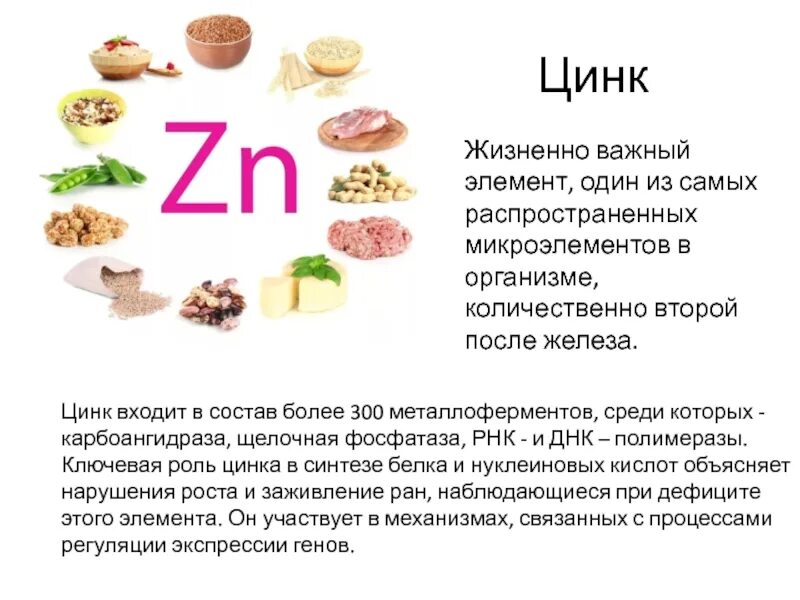 Zn

Цинк

Жизненно важный элемент, один из самых распространенных микроэлементов в организме, количественно второй после железа.

Цинк входит в состав более 300 металлоферментов, среди которых - карбоангидраза, щелочная фосфатаза, РНК - и ДНК – полимеразы. Ключевая роль цинка в синтезе белка и нуклеиновых кислот объясняет нарушения роста и заживление ран, наблюдающиеся при дефиците этого элемента. Он участвует в механизмах, связанных с процессами регуляции экспрессии генов.